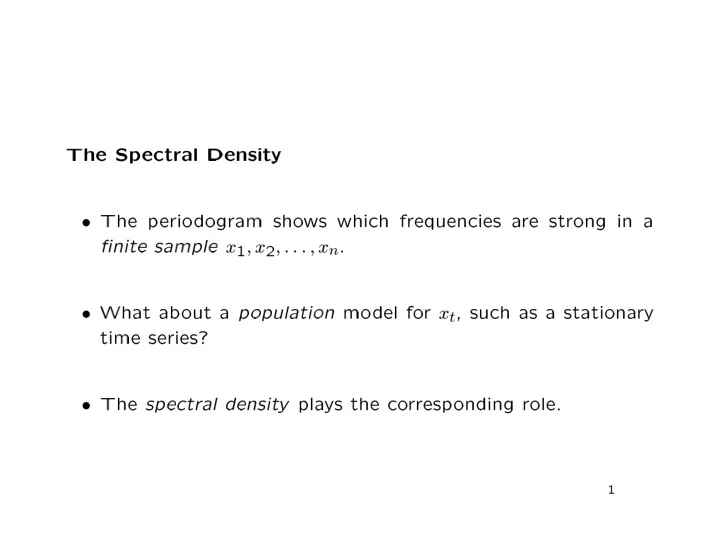 The Spectral Density

• The periodogram shows which frequencies are strong in a finite sample $x_1, x_2, \ldots, x_n$.

• What about a population model for $x_t$, such as a stationary time series?

• The spectral density plays the corresponding role.

1